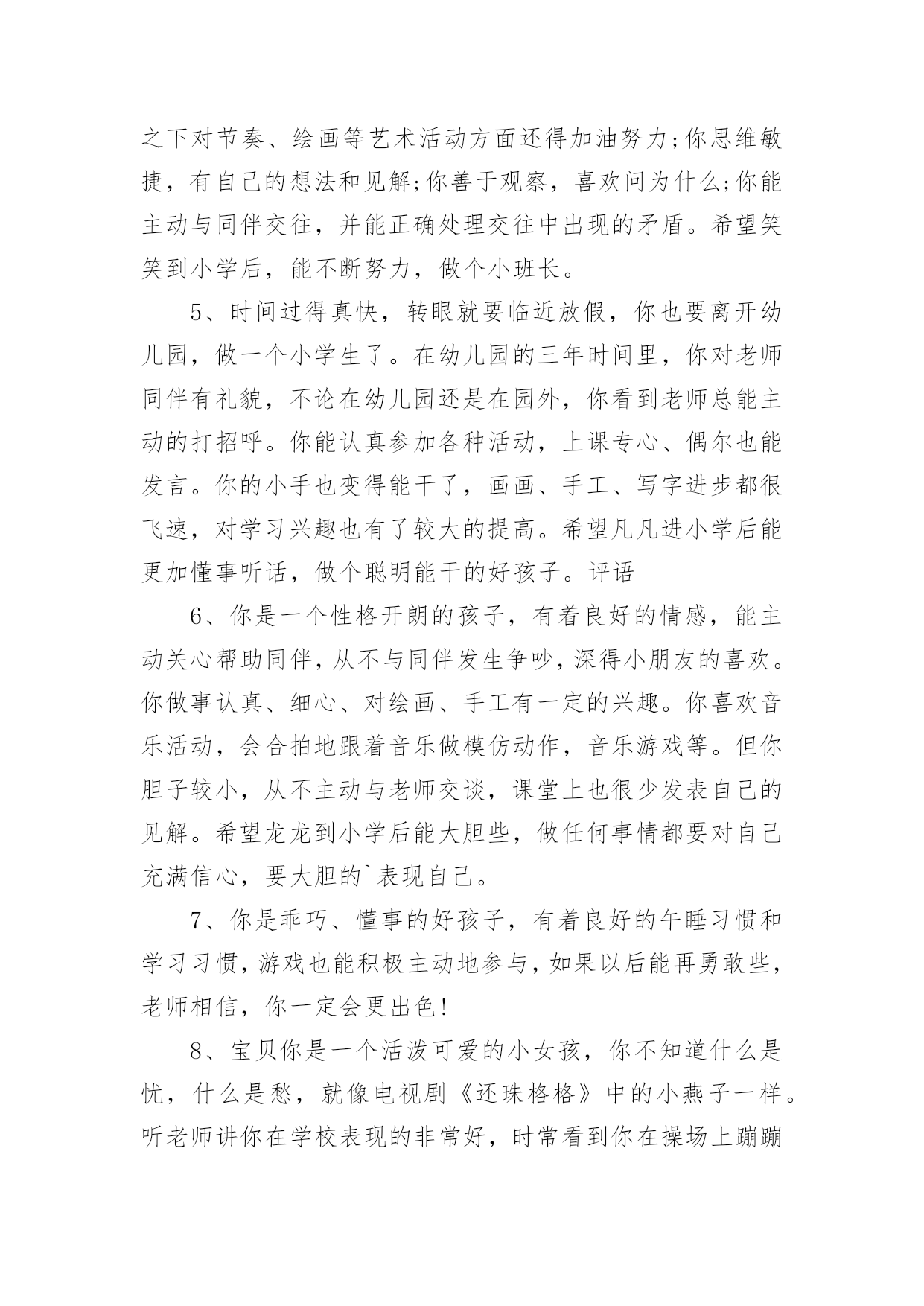 之下对节奏、绘画等艺术活动方面还得加油努力;你思维敏捷，有自己的想法和见解;你善于观察，喜欢问为什么;你能主动与同伴交往，并能正确处理交往中出现的矛盾。希望笑笑到小学后，能不断努力，做个小班长。

5、时间过得真快，转眼就要临近放假，你也要离开幼儿园，做一个小学生了。在幼儿园的三年时间里，你对老师同伴有礼貌，不论在幼儿园还是在园外，你看到老师总能主动的打招呼。你能认真参加各种活动，上课专心、偶尔也能发言。你的小手也变得能干了，画画、手工、写字进步都很飞速，对学习兴趣也有了较大的提高。希望凡凡进小学后能更加懂事听话，做个聪明能干的好孩子。评语

6、你是一个性格开朗的孩子，有着良好的情感，能主动关心帮助同伴，从不与同伴发生争吵，深得小朋友的喜欢。你做事认真、细心、对绘画、手工有一定的兴趣。你喜欢音乐活动，会合拍地跟着音乐做模仿动作，音乐游戏等。但你胆子较小，从不主动与老师交谈，课堂上也很少发表自己的见解。希望龙龙到小学后能大胆些，做任何事情都要对自己充满信心，要大胆的`表现自己。

7、你是乖巧、懂事的好孩子，有着良好的午睡习惯和学习习惯，游戏也能积极主动地参与，如果以后能再勇敢些，老师相信，你一定会更出色!

8、宝贝你是一个活泼可爱的小女孩，你不知道什么是忧，什么是愁，就像电视剧《还珠格格》中的小燕子一样。听老师讲你在学校表现的非常好，时常看到你在操场上蹦蹦